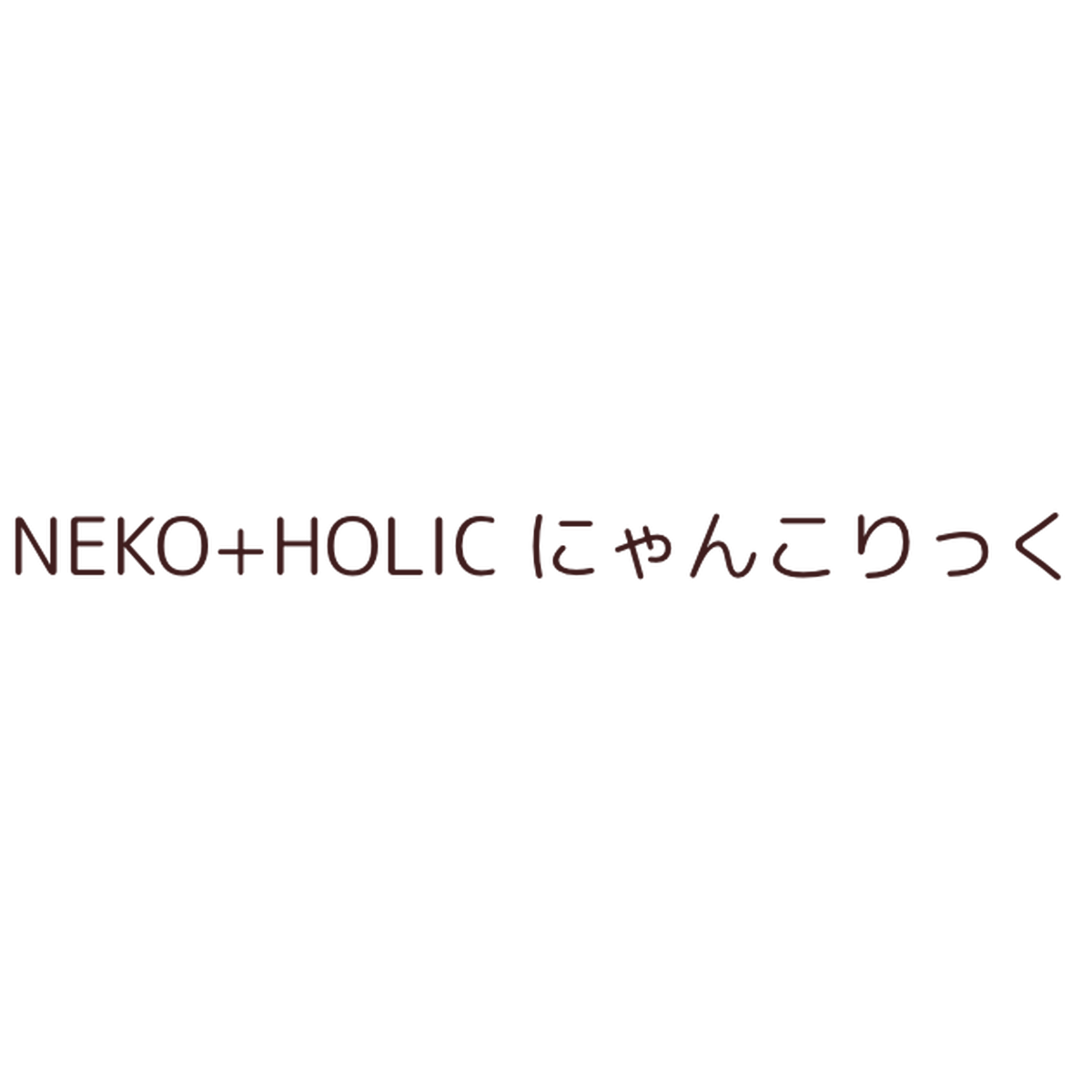 NEKO+HOLIC にゃんこりっく